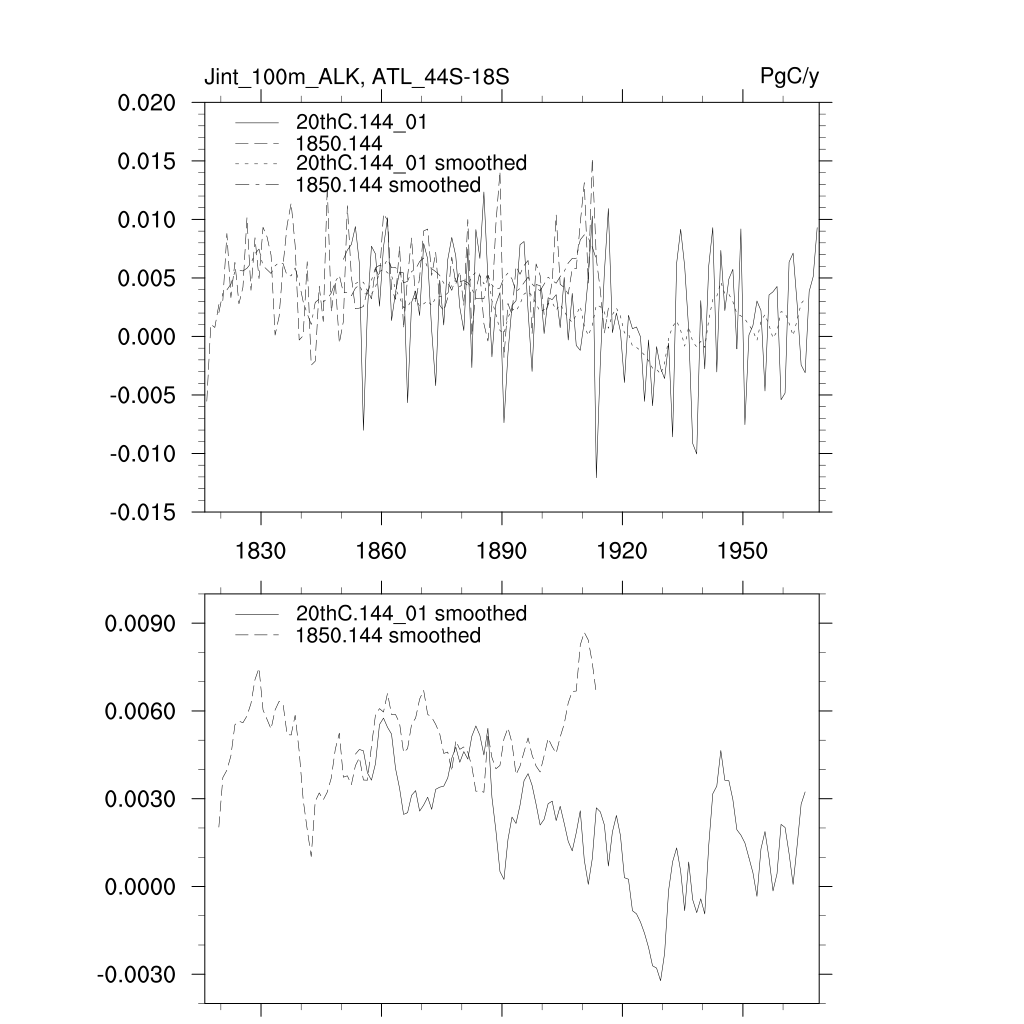 Jint_100m_ALK, ATL_44S-18S
PgC/y

0.020
0.015
0.010
0.005
0.000
-0.005
-0.010
-0.015

20thC.144_01
1850.144
20thC.144_01 smoothed
1850.144 smoothed

1830
1860
1890
1920
1950

0.0090
0.0060
0.0030
0.0000
-0.0030

20thC.144_01 smoothed
1850.144 smoothed